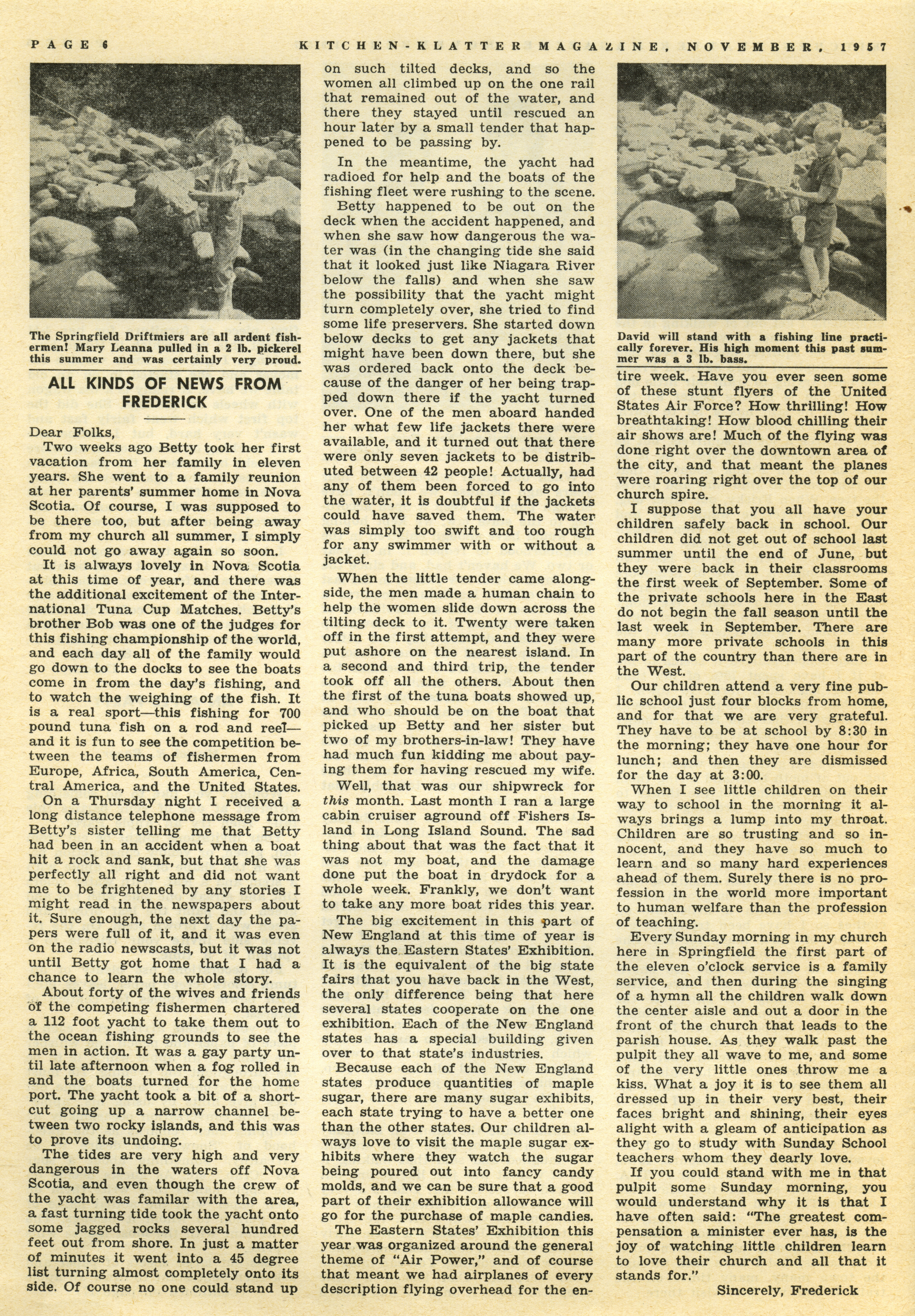 PAGE 6 KITCHEN-KLATTER MAGAZINE, NOVEMBER, 1957

The Springfield Driftmiers are all ardent fishermen! Mary Leanna pulled in a 2 lb. pickerel this summer and was certainly very proud.

ALL KINDS OF NEWS FROM FREDERICK

Dear Folks,

Two weeks ago Betty took her first vacation from her family in eleven years. She went to a family reunion at her parents' summer home in Nova Scotia. Of course, I was supposed to be there too, but after being away from my church all summer, I simply could not go away again so soon.

It is always lovely in Nova Scotia at this time of year, and there was the additional excitement of the International Tuna Cup Matches. Betty's brother Bob was one of the judges for this fishing championship of the world, and each day all of the family would go down to the docks to see the boats come in from the day's fishing, and to watch the weighing of the fish. It is a real sport—this fishing for 700 pound tuna fish on a rod and reel—and it is fun to see the competition between the teams of fishermen from Europe, Africa, South America, Central America, and the United States.

On a Thursday night I received a long distance telephone message from Betty's sister telling me that Betty had been in an accident when a boat hit a rock and sank, but that she was perfectly all right and did not want me to be frightened by any stories I might read in the newspapers about it. Sure enough, the next day the papers were full of it, and it was even on the radio newscasts, but it was not until Betty got home that I had a chance to learn the whole story.

About forty of the wives and friends of the competing fishermen chartered a 112 foot yacht to take them out to the ocean fishing grounds to see the men in action. It was a gay party until late afternoon when a fog rolled in and the boats turned for the home port. The yacht took a bit of a shortcut going up a narrow channel between two rocky islands, and this was to prove its undoing.

The tides are very high and very dangerous in the waters off Nova Scotia, and even though the crew of the yacht was familar with the area, a fast turning tide took the yacht onto some jagged rocks several hundred feet out from shore. In just a matter of minutes it went into a 45 degree list turning almost completely onto its side. Of course no one could stand up on such tilted decks, and so the women all climbed up on the one rail that remained out of the water, and there they stayed until rescued an hour later by a small tender that happened to be passing by.

In the meantime, the yacht had radioed for help and the boats of the fishing fleet were rushing to the scene.

Betty happened to be out on the deck when the accident happened, and when she saw how dangerous the water was (in the changing tide she said that it looked just like Niagara River below the falls) and when she saw the possibility that the yacht might turn completely over, she tried to find some life preservers. She started down below decks to get any jackets that might have been down there, but she was ordered back onto the deck because of the danger of her being trapped down there if the yacht turned over. One of the men aboard handed her what few life jackets there were available, and it turned out that there were only seven jackets to be distributed between 42 people! Actually, had any of them been forced to go into the water, it is doubtful if the jackets could have saved them. The water was simply too swift and too rough for any swimmer with or without a jacket.

When the little tender came alongside, the men made a human chain to help the women slide down across the tilting deck to it. Twenty were taken off in the first attempt, and they were put ashore on the nearest island. In a second and third trip, the tender took off all the others. About then the first of the tuna boats showed up, and who should be on the boat that picked up Betty and her sister but two of my brothers-in-law! They have had much fun kidding me about paying them for having rescued my wife.

Well, that was our shipwreck for this month. Last month I ran a large cabin cruiser aground off Fishers Island in Long Island Sound. The sad thing about that was the fact that it was not my boat, and the damage done put the boat in drydock for a whole week. Frankly, we don't want to take any more boat rides this year.

The big excitement in this part of New England at this time of year is always the Eastern States' Exhibition. It is the equivalent of the big state fairs that you have back in the West, the only difference being that here several states cooperate on the one exhibition. Each of the New England states has a special building given over to that state's industries.

Because each of the New England states produce quantities of maple sugar, there are many sugar exhibits, each state trying to have a better one than the other states. Our children always love to visit the maple sugar exhibits where they watch the sugar being poured out into fancy candy molds, and we can be sure that a good part of their exhibition allowance will go for the purchase of maple candies.

The Eastern States' Exhibition this year was organized around the general theme of "Air Power," and of course that meant we had airplanes of every description flying overhead for the entire week. Have you ever seen some of these stunt flyers of the United States Air Force? How thrilling! How breathtaking! How blood chilling their air shows are! Much of the flying was done right over the downtown area of the city, and that meant the planes were roaring right over the top of our church spire.

David will stand with a fishing line practically forever. His high moment this past summer was a 3 lb. bass.

I suppose that you all have your children safely back in school. Our children did not get out of school last summer until the end of June, but they were back in their classrooms the first week of September. Some of the private schools here in the East do not begin the fall season until the last week in September. There are many more private schools in this part of the country than there are in the West.

Our children attend a very fine public school just four blocks from home, and for that we are very grateful. They have to be at school by 8:30 in the morning; they have one hour for lunch; and then they are dismissed for the day at 3:00.

When I see little children on their way to school in the morning it always brings a lump into my throat. Children are so trusting and so innocent, and they have so much to learn and so many hard experiences ahead of them. Surely there is no profession in the world more important to human welfare than the profession of teaching.

Every Sunday morning in my church here in Springfield the first part of the eleven o'clock service is a family service, and then during the singing of a hymn all the children walk down the center aisle and out a door in the front of the church that leads to the parish house. As they walk past the pulpit they all wave to me, and some of the very little ones throw me a kiss. What a joy it is to see them all dressed up in their very best, their faces bright and shining, their eyes alight with a gleam of anticipation as they go to study with Sunday School teachers whom they dearly love.

If you could stand with me in that pulpit some Sunday morning, you would understand why it is that I have often said: "The greatest compensation a minister ever has, is the joy of watching little children learn to love their church and all that it stands for."

Sincerely, Frederick